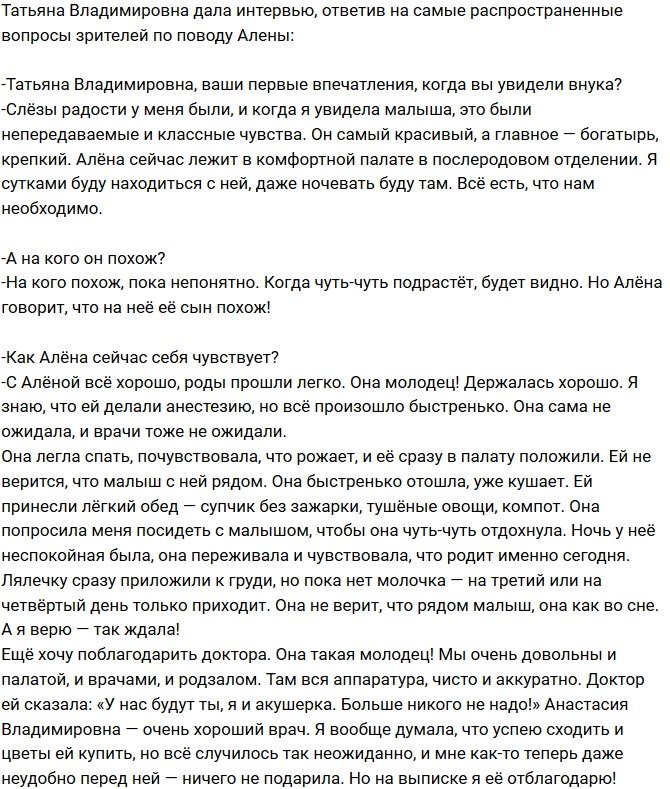 Татьяна Владимировна дала интервью, ответив на самые распространенные вопросы зрителей по поводу Алены:

-Татьяна Владимировна, ваши первые впечатления, когда вы увидели внука?
-Слёзы радости у меня были, и когда я увидела малыша, это были непередаваемые и классные чувства. Он самый красивый, а главное — богатырь, крепкий. Алёна сейчас лежит в комфортной палате в послеродовом отделении. Я сутками буду находиться с ней, даже ночевать буду там. Всё есть, что нам необходимо.

-А на кого он похож?
-На кого похож, пока непонятно. Когда чуть-чуть подрастёт, будет видно. Но Алёна говорит, что на неё её сын похож!

-Как Алёна сейчас себя чувствует?
-С Алёной всё хорошо, роды прошли легко. Она молодец! Держалась хорошо. Я знаю, что ей делали анестезию, но всё произошло быстренько. Она сама не ожидала, и врачи тоже не ожидали.
Она легла спать, почувствовала, что рожает, и её сразу в палату положили. Ей не верится, что малыш с ней рядом. Она быстренько отошла, уже кушает. Ей принесли лёгкий обед — супчик без зажарки, тушёные овощи, компот. Она попросила меня посидеть с малышом, чтобы она чуть-чуть отдохнула. Ночь у неё неспокойная была, она переживала и чувствовала, что родит именно сегодня. Лялечку сразу приложили к груди, но пока нет молочка — на третий или на четвёртый день только приходит. Она не верит, что рядом малыш, она как во сне. А я верю — так ждала!
Ещё хочу поблагодарить доктора. Она такая молодец! Мы очень довольны и палатой, и врачами, и родзалом. Там вся аппаратура, чисто и аккуратно. Доктор ей сказала: «У нас будут ты, я и акушерка. Больше никого не надо!» Анастасия Владимировна — очень хороший врач. Я вообще думала, что успею сходить и цветы ей купить, но всё случилось так неожиданно, и мне как-то теперь даже неудобно перед ней — ничего не подарила. Но на выписке я её отблагодарю!